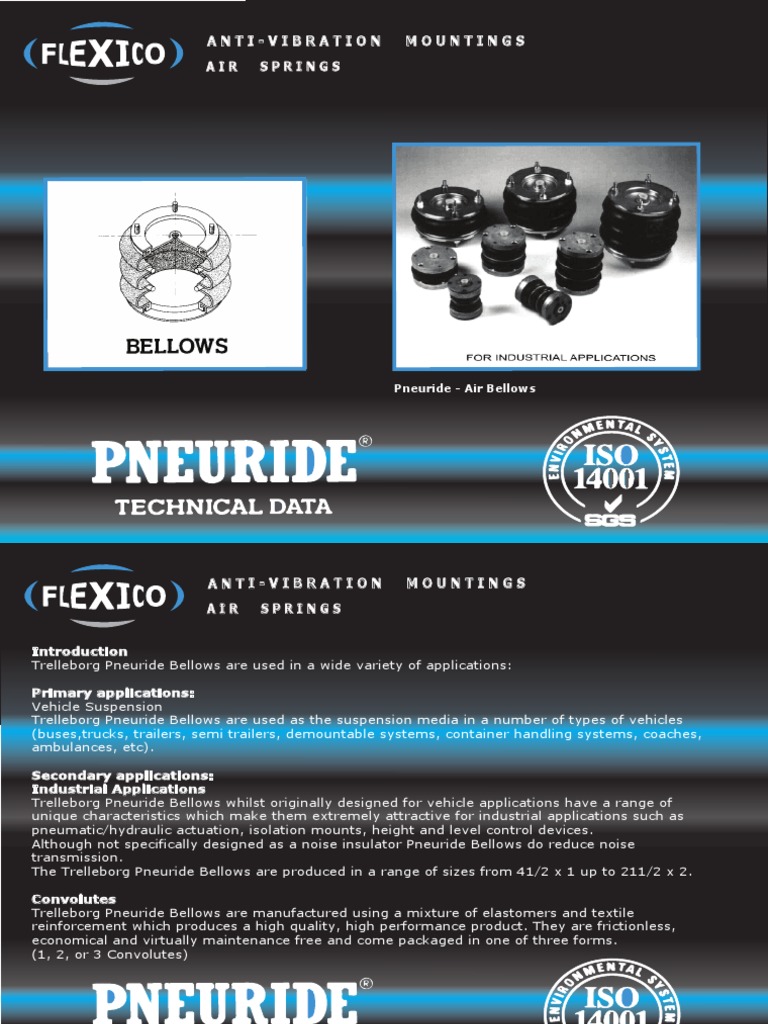 FLEXICO

ANTI-VIBRATION MOUNTINGS
AIR SPRINGS

BELLOWS

FOR INDUSTRIAL APPLICATIONS

Pneuride - Air Bellows

PNEURIDE®
TECHNICAL DATA

ENVIRONMENTAL SYSTEM
ISO 14001
SGS

FLEXICO

ANTI-VIBRATION MOUNTINGS
AIR SPRINGS

Introduction
Trelleborg Pneuride Bellows are used in a wide variety of applications:

Primary applications:
Vehicle Suspension
Trelleborg Pneuride Bellows are used as the suspension media in a number of types of vehicles (buses,trucks, trailers, semi trailers, demountable systems, container handling systems, coaches, ambulances, etc).

Secondary applications:
Industrial Applications
Trelleborg Pneuride Bellows whilst originally designed for vehicle applications have a range of unique characteristics which make them extremely attractive for industrial applications such as pneumatic/hydraulic actuation, isolation mounts, height and level control devices.
Although not specifically designed as a noise insulator Pneuride Bellows do reduce noise transmission.
The Trelleborg Pneuride Bellows are produced in a range of sizes from 41/2 x 1 up to 211/2 x 2.

Convolutes
Trelleborg Pneuride Bellows are manufactured using a mixture of elastomers and textile reinforcement which produces a high quality, high performance product. They are frictionless, economical and virtually maintenance free and come packaged in one of three forms.
(1, 2, or 3 Convolutes)

PNEURIDE®

ENVIRONMENTAL SYSTEM
ISO
14001